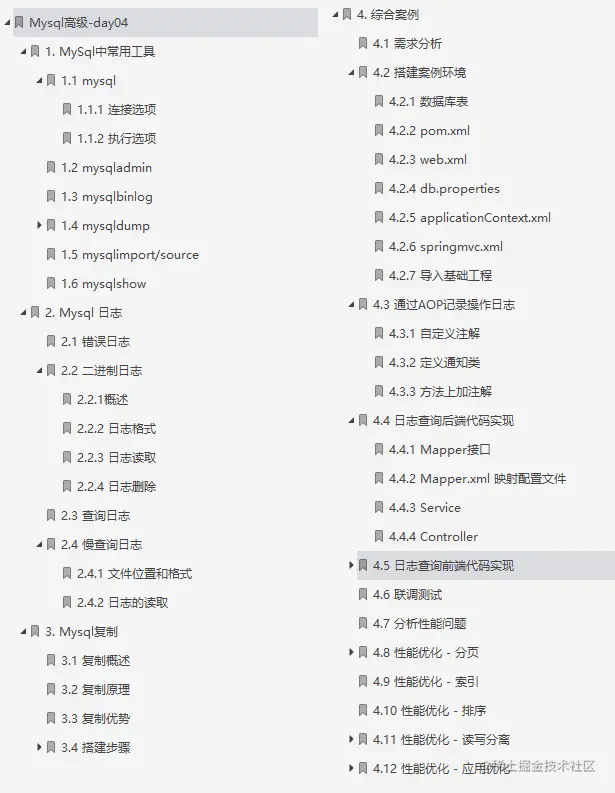 Mysql高级-day04

1. MySql中常用工具

1.1 mysql

1.1.1 连接选项

1.1.2 执行选项

1.2 mysqladmin

1.3 mysqlbinlog

1.4 mysqldump

1.5 mysqlimport/source

1.6 mysqlshow

2. Mysql 日志

2.1 错误日志

2.2 二进制日志

2.2.1概述

2.2.2 日志格式

2.2.3 日志读取

2.2.4 日志删除

2.3 查询日志

2.4 慢查询日志

2.4.1 文件位置和格式

2.4.2 日志的读取

3. Mysql复制

3.1 复制概述

3.2 复制原理

3.3 复制优势

3.4 搭建步骤

4. 综合案例

4.1 需求分析

4.2 搭建案例环境

4.2.1 数据库表

4.2.2 pom.xml

4.2.3 web.xml

4.2.4 db.properties

4.2.5 applicationContext.xml

4.2.6 springmvc.xml

4.2.7 导入基础工程

4.3 通过AOP记录操作日志

4.3.1 自定义注解

4.3.2 定义通知类

4.3.3 方法上加注解

4.4 日志查询后端代码实现

4.4.1 Mapper接口

4.4.2 Mapper.xml 映射配置文件

4.4.3 Service

4.4.4 Controller

4.5 日志查询前端代码实现

4.6 联调测试

4.7 分析性能问题

4.8 性能优化 - 分页

4.9 性能优化 - 索引

4.10 性能优化 - 排序

4.11 性能优化 - 读写分离

4.12 性能优化 - 应用优化

稀土掘金技术社区